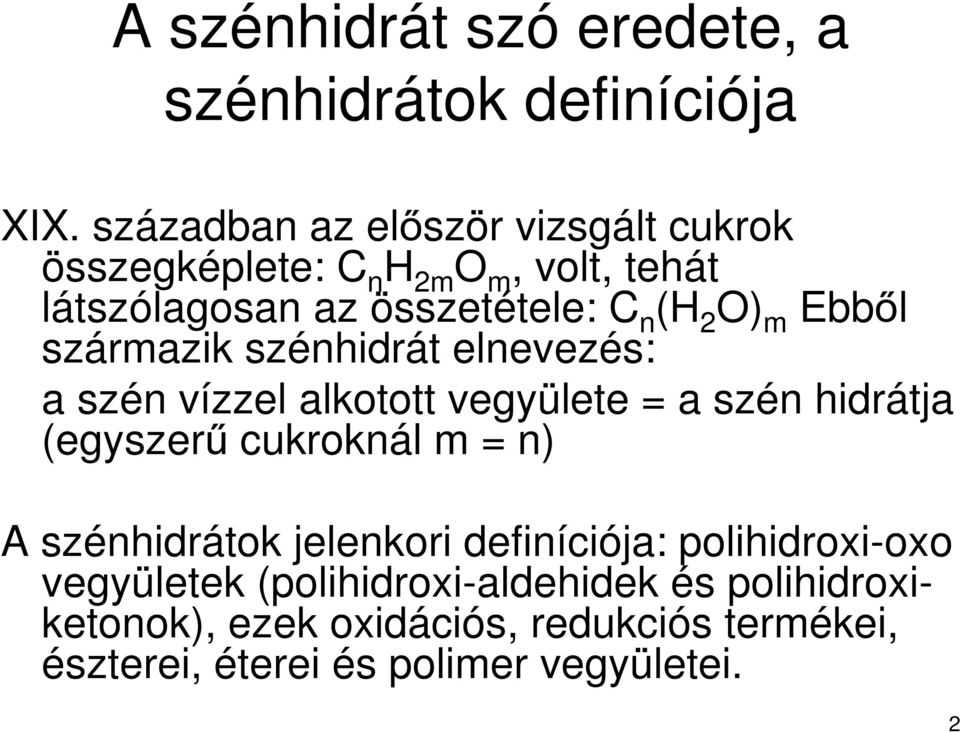 A szénhidrát szó eredete, a szénhidrátok definíciója

XIX. században az először vizsgált cukrok összegképlete: $C_nH_{2m}O_m$, volt, tehát látszólagosan az összetétele: $C_n(H_2O)_m$ Ebből származik szénhidrát elnevezés:
a szén vízzel alkotott vegyülete = a szén hidrátja (egyszerű cukroknál m = n)

A szénhidrátok jelenkori definíciója: polihidroxi-oxo vegyületek (polihidroxi-aldehidek és polihidroxi-ketonok), ezek oxidációs, redukciós termékei, észterei, éterei és polimer vegyületei.

2